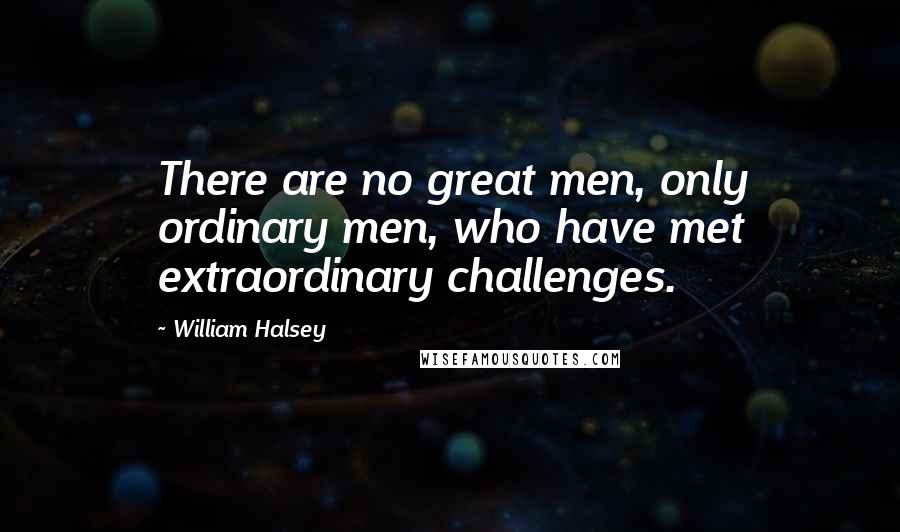 There are no great men, only ordinary men, who have met extraordinary challenges.

~ William Halsey

WISEFAMOUSQUOTES.COM